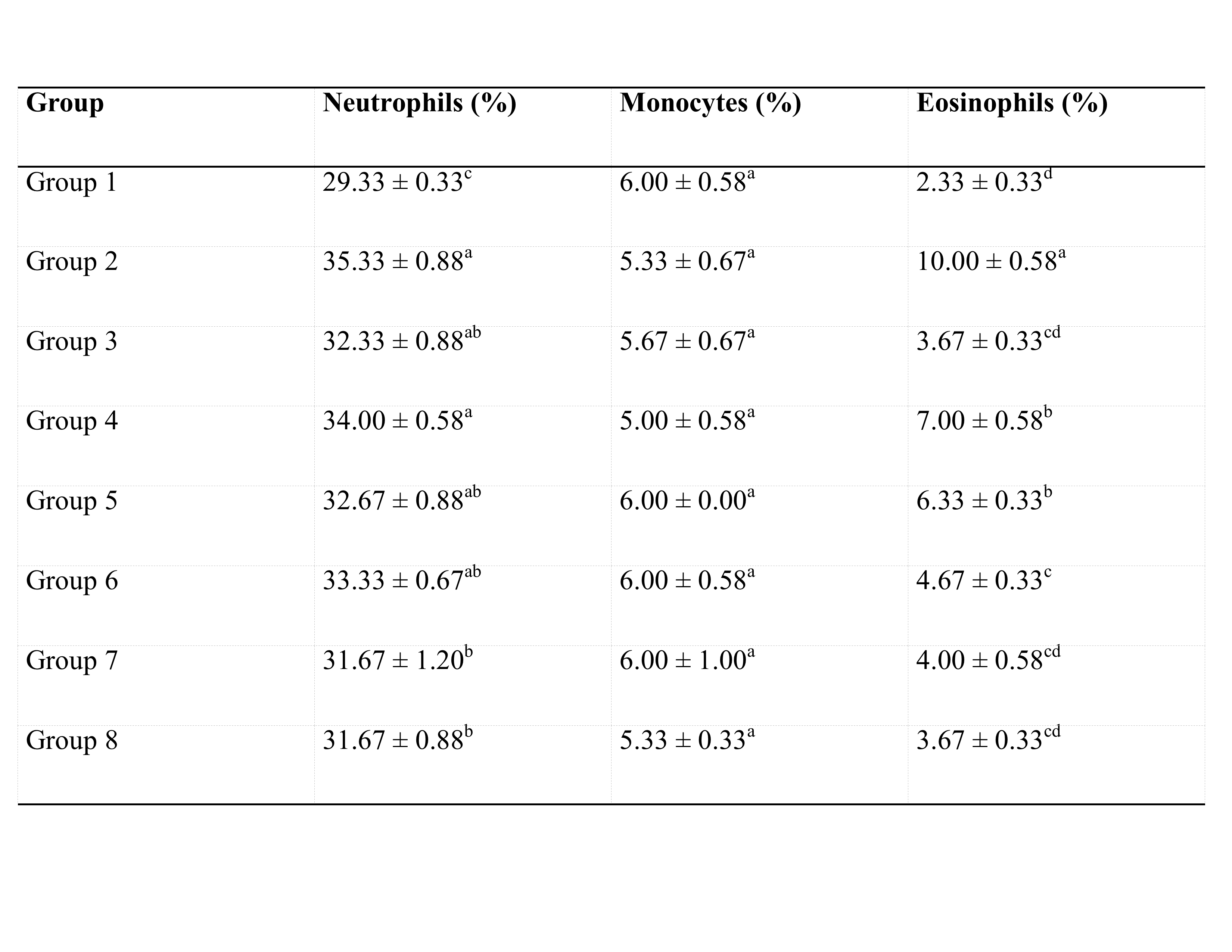 | Group | Neutrophils (%) | Monocytes (%) | Eosinophils (%) |
|---|---|---|---|
| Group 1 | $29.33 \pm 0.33^{c}$ | $6.00 \pm 0.58^{a}$ | $2.33 \pm 0.33^{d}$ |
| Group 2 | $35.33 \pm 0.88^{a}$ | $5.33 \pm 0.67^{a}$ | $10.00 \pm 0.58^{a}$ |
| Group 3 | $32.33 \pm 0.88^{ab}$ | $5.67 \pm 0.67^{a}$ | $3.67 \pm 0.33^{cd}$ |
| Group 4 | $34.00 \pm 0.58^{a}$ | $5.00 \pm 0.58^{a}$ | $7.00 \pm 0.58^{b}$ |
| Group 5 | $32.67 \pm 0.88^{ab}$ | $6.00 \pm 0.00^{a}$ | $6.33 \pm 0.33^{b}$ |
| Group 6 | $33.33 \pm 0.67^{ab}$ | $6.00 \pm 0.58^{a}$ | $4.67 \pm 0.33^{c}$ |
| Group 7 | $31.67 \pm 1.20^{b}$ | $6.00 \pm 1.00^{a}$ | $4.00 \pm 0.58^{cd}$ |
| Group 8 | $31.67 \pm 0.88^{b}$ | $5.33 \pm 0.33^{a}$ | $3.67 \pm 0.33^{cd}$ |